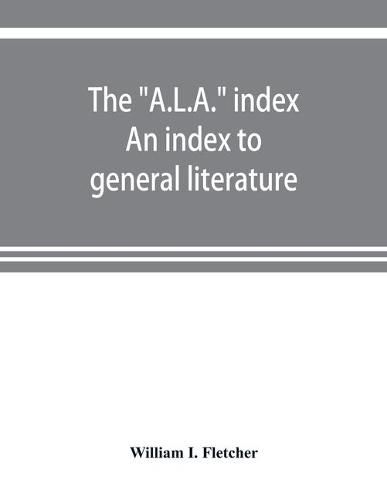 The "A.L.A." index
An index to
general literature

William I. Fletcher